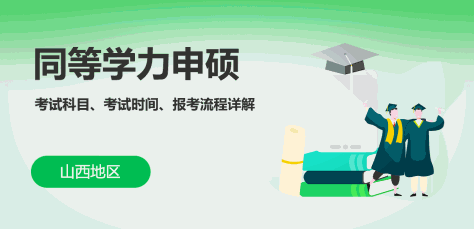 同等学力申硕

考试科目、考试时间、报考流程详解

山西地区